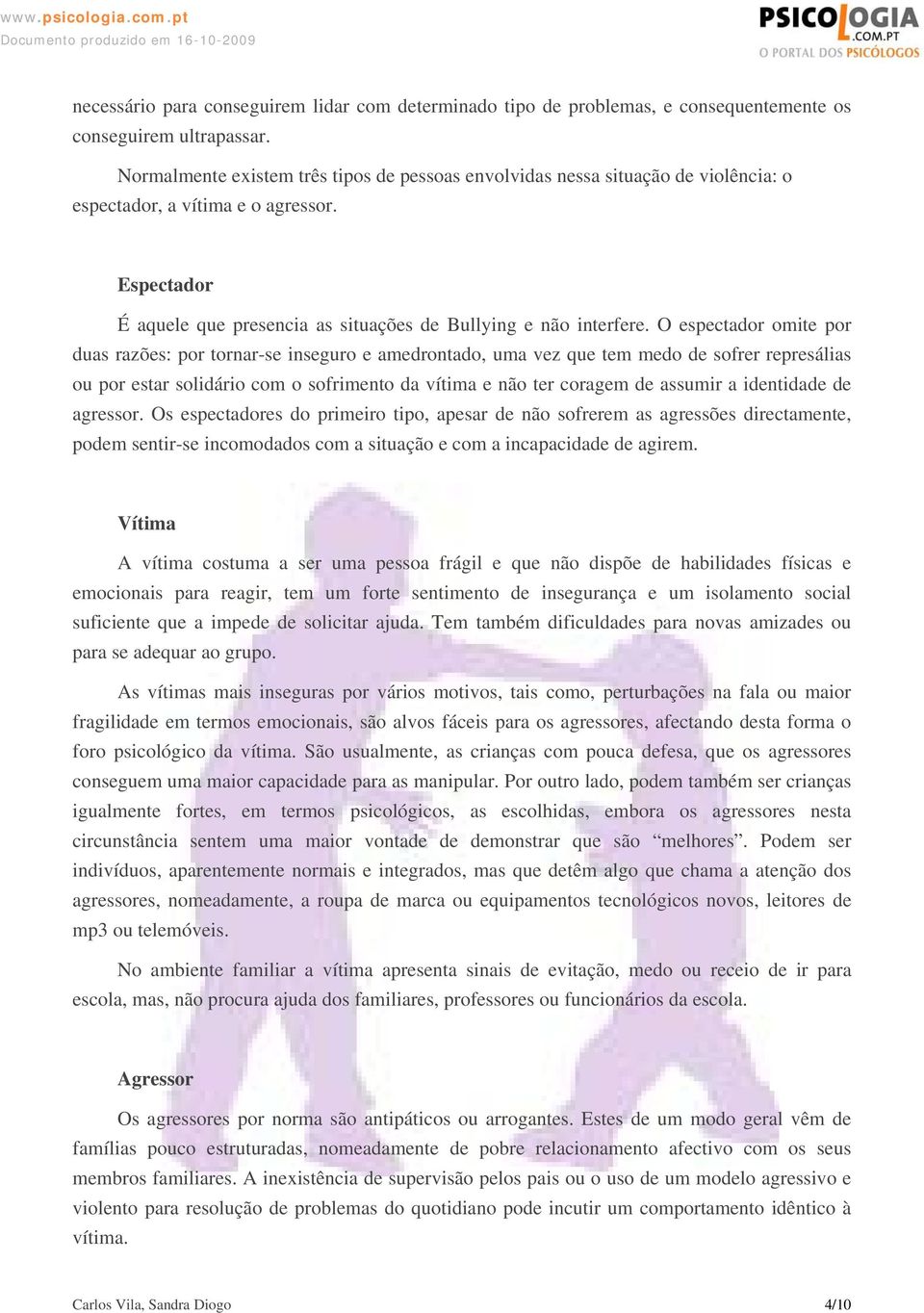 www.psicologia.com.pt
Documento produzido em 16-10-2009

PSICOLOGIA
.COM.PT
O PORTAL DOS PSICÓLOGOS

necessário para conseguirem lidar com determinado tipo de problemas, e consequentemente os conseguirem ultrapassar.

Normalmente existem três tipos de pessoas envolvidas nessa situação de violência: o espectador, a vítima e o agressor.

Espectador

É aquele que presencia as situações de Bullying e não interfere. O espectador omite por duas razões: por tornar-se inseguro e amedrontado, uma vez que tem medo de sofrer represálias ou por estar solidário com o sofrimento da vítima e não ter coragem de assumir a identidade de agressor. Os espectadores do primeiro tipo, apesar de não sofrerem as agressões directamente, podem sentir-se incomodados com a situação e com a incapacidade de agirem.

Vítima

A vítima costuma a ser uma pessoa frágil e que não dispõe de habilidades físicas e emocionais para reagir, tem um forte sentimento de insegurança e um isolamento social suficiente que a impede de solicitar ajuda. Tem também dificuldades para novas amizades ou para se adequar ao grupo.

As vítimas mais inseguras por vários motivos, tais como, perturbações na fala ou maior fragilidade em termos emocionais, são alvos fáceis para os agressores, afectando desta forma o foro psicológico da vítima. São usualmente, as crianças com pouca defesa, que os agressores conseguem uma maior capacidade para as manipular. Por outro lado, podem também ser crianças igualmente fortes, em termos psicológicos, as escolhidas, embora os agressores nesta circunstância sentem uma maior vontade de demonstrar que são “melhores”. Podem ser indivíduos, aparentemente normais e integrados, mas que detêm algo que chama a atenção dos agressores, nomeadamente, a roupa de marca ou equipamentos tecnológicos novos, leitores de mp3 ou telemóveis.

No ambiente familiar a vítima apresenta sinais de evitação, medo ou receio de ir para escola, mas, não procura ajuda dos familiares, professores ou funcionários da escola.

Agressor

Os agressores por norma são antipáticos ou arrogantes. Estes de um modo geral vêm de famílias pouco estruturadas, nomeadamente de pobre relacionamento afectivo com os seus membros familiares. A inexistência de supervisão pelos pais ou o uso de um modelo agressivo e violento para resolução de problemas do quotidiano pode incutir um comportamento idêntico à vítima.

Carlos Vila, Sandra Diogo
4/10